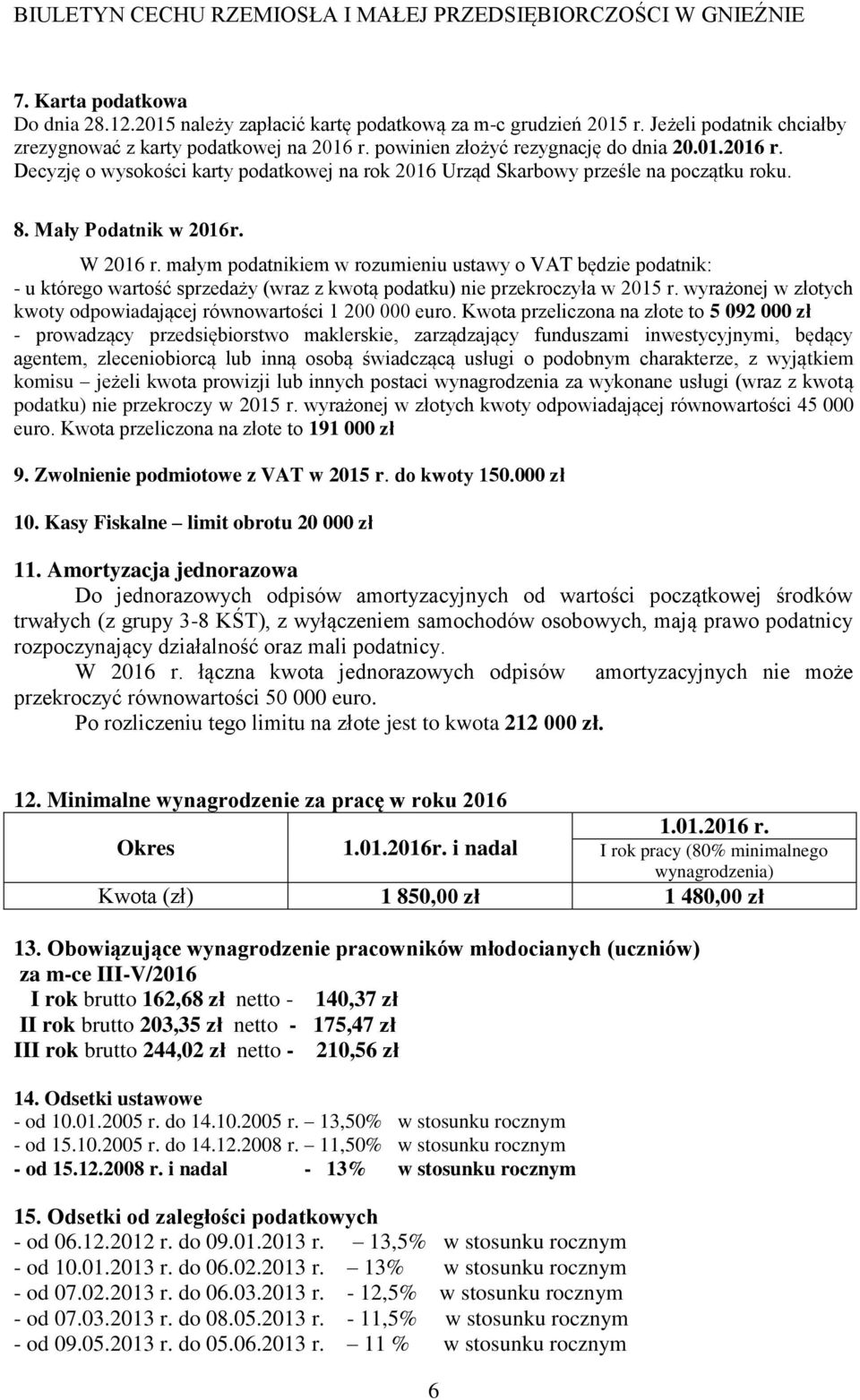 BIULETYN CECHU RZEMIOSŁA I MAŁEJ PRZEDSIĘBIORCZOŚCI W GNIEŹNIE

7. Karta podatkowa
Do dnia 28.12.2015 należy zapłacić kartę podatkową za m-c grudzień 2015 r. Jeżeli podatnik chciałby zrezygnować z karty podatkowej na 2016 r. powinien złożyć rezygnację do dnia 20.01.2016 r. Decyzję o wysokości karty podatkowej na rok 2016 Urząd Skarbowy prześle na początku roku.

8. Mały Podatnik w 2016r.

W 2016 r. małym podatnikiem w rozumieniu ustawy o VAT będzie podatnik:
- u którego wartość sprzedaży (wraz z kwotą podatku) nie przekroczyła w 2015 r. wyrażonej w złotych kwoty odpowiadającej równowartości 1 200 000 euro. Kwota przeliczona na złote to 5 092 000 zł
- prowadzący przedsiębiorstwo maklerskie, zarządzający funduszami inwestycyjnymi, będący agentem, zleceniobiorcą lub inną osobą świadczącą usługi o podobnym charakterze, z wyjątkiem komisu – jeżeli kwota prowizji lub innych postaci wynagrodzenia za wykonane usługi (wraz z kwotą podatku) nie przekroczy w 2015 r. wyrażonej w złotych kwoty odpowiadającej równowartości 45 000 euro. Kwota przeliczona na złote to 191 000 zł

9. Zwolnienie podmiotowe z VAT w 2015 r. do kwoty 150.000 zł

10. Kasy Fiskalne – limit obrotu 20 000 zł

11. Amortyzacja jednorazowa
Do jednorazowych odpisów amortyzacyjnych od wartości początkowej środków trwałych (z grupy 3-8 KŚT), z wyłączeniem samochodów osobowych, mają prawo podatnicy rozpoczynający działalność oraz mali podatnicy.
W 2016 r. łączna kwota jednorazowych odpisów amortyzacyjnych nie może przekroczyć równowartości 50 000 euro.
Po rozliczeniu tego limitu na złote jest to kwota 212 000 zł.

12. Minimalne wynagrodzenie za pracę w roku 2016

| Okres | 1.01.2016r. i nadal | 1.01.2016 r. I rok pracy (80% minimalnego wynagrodzenia) |
|---|---|---|
| Kwota (zł) | 1 850,00 zł | 1 480,00 zł |

13. Obowiązujące wynagrodzenie pracowników młodocianych (uczniów) za m-ce III-V/2016
I rok brutto 162,68 zł netto - 140,37 zł
II rok brutto 203,35 zł netto - 175,47 zł
III rok brutto 244,02 zł netto - 210,56 zł

14. Odsetki ustawowe
- od 10.01.2005 r. do 14.10.2005 r. – 13,50% w stosunku rocznym
- od 15.10.2005 r. do 14.12.2008 r. – 11,50% w stosunku rocznym
- od 15.12.2008 r. i nadal - 13% w stosunku rocznym

15. Odsetki od zaległości podatkowych
- od 06.12.2012 r. do 09.01.2013 r. – 13,5% w stosunku rocznym
- od 10.01.2013 r. do 06.02.2013 r. – 13% w stosunku rocznym
- od 07.02.2013 r. do 06.03.2013 r. - 12,5% w stosunku rocznym
- od 07.03.2013 r. do 08.05.2013 r. - 11,5% w stosunku rocznym
- od 09.05.2013 r. do 05.06.2013 r. – 11 % w stosunku rocznym

6